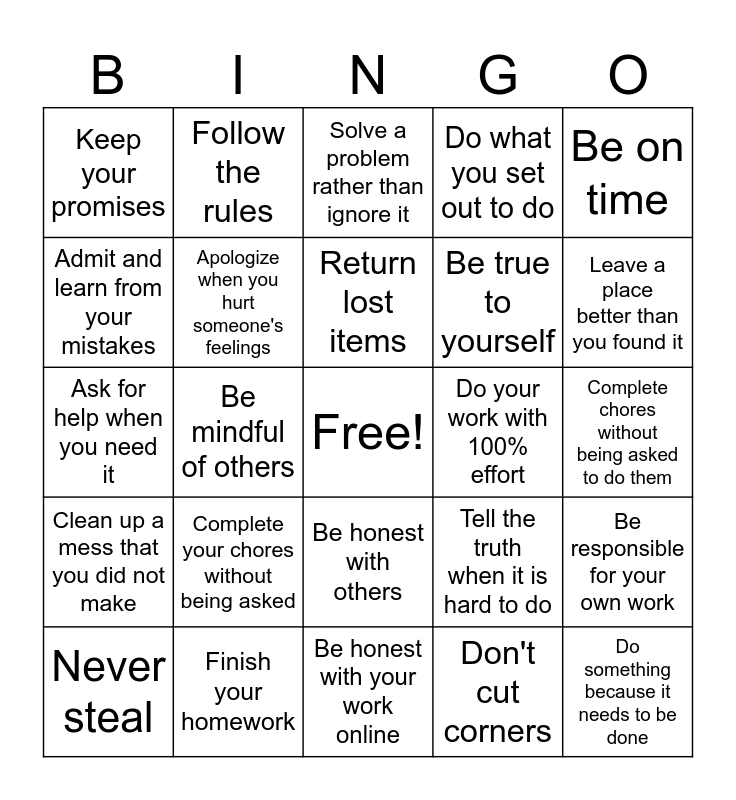 | B | I | N | G | O |
|---|---|---|---|---|
| Keep your promises | Follow the rules | Solve a problem rather than ignore it | Do what you set out to do | Be on time |
| Admit and learn from your mistakes | Apologize when you hurt someone's feelings | Return lost items | Be true to yourself | Leave a place better than you found it |
| Ask for help when you need it | Be mindful of others | Free! | Do your work with 100% effort | Complete chores without being asked to do them |
| Clean up a mess that you did not make | Complete your chores without being asked | Be honest with others | Tell the truth when it is hard to do | Be responsible for your own work |
| Never steal | Finish your homework | Be honest with your work online | Don't cut corners | Do something because it needs to be done |